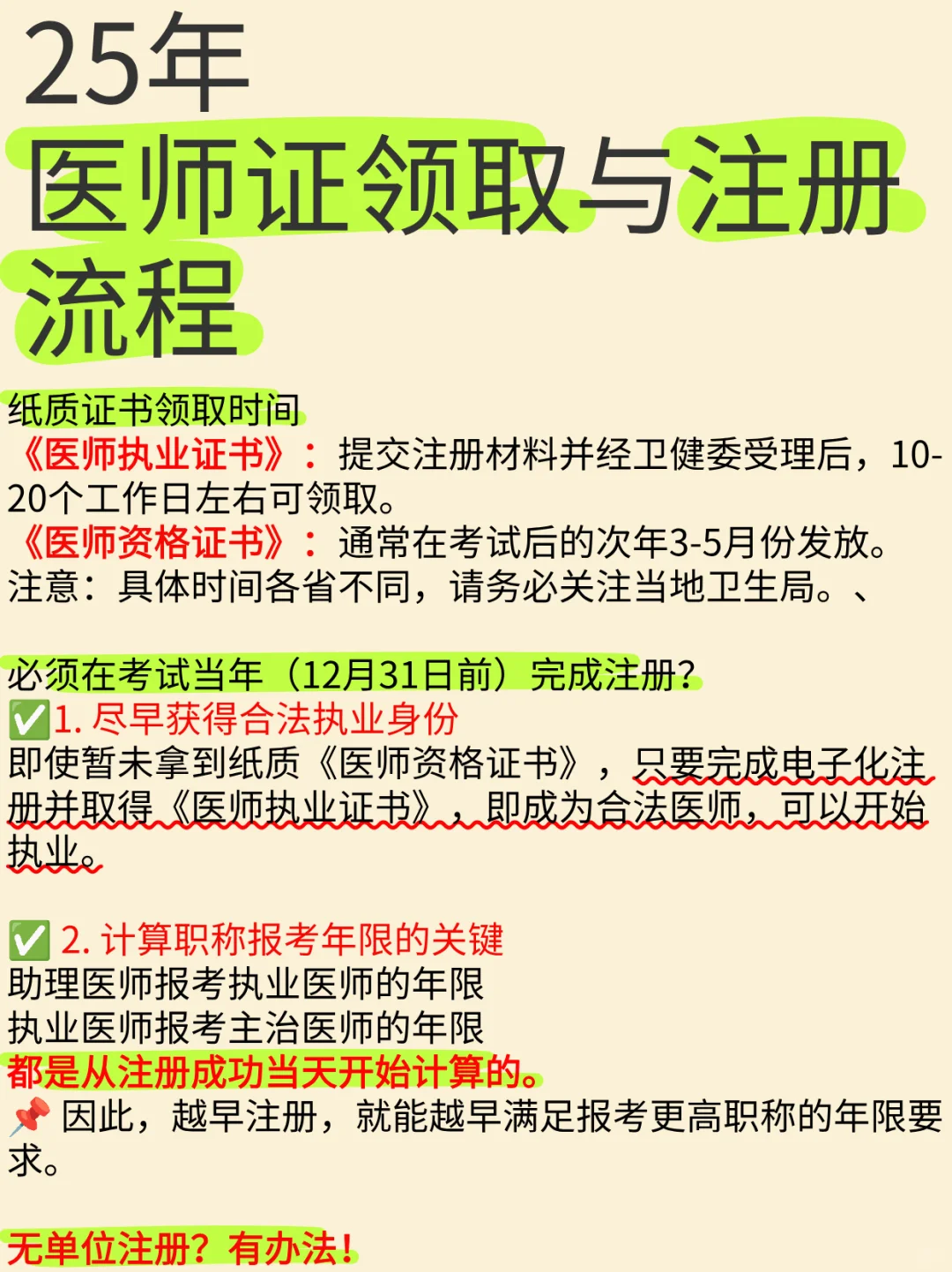 25年
医师证领取与注册流程

纸质证书领取时间
《医师执业证书》：提交注册材料并经卫健委受理后，10-20个工作日左右可领取。
《医师资格证书》：通常在考试后的次年3-5月份发放。
注意：具体时间各省不同，请务必关注当地卫生局。、

必须在考试当年（12月31日前）完成注册?
✅1. 尽早获得合法执业身份
即使暂未拿到纸质《医师资格证书》，只要完成电子化注册并取得《医师执业证书》，即成为合法医师，可以开始执业。

✅ 2. 计算职称报考年限的关键
助理医师报考执业医师的年限
执业医师报考主治医师的年限
都是从注册成功当天开始计算的。
📌 因此，越早注册，就能越早满足报考更高职称的年限要求。

无单位注册？有办法！